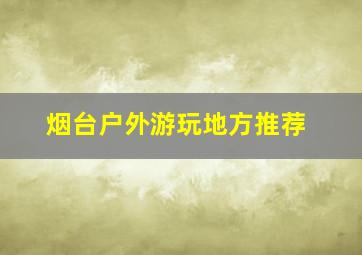 烟台户外游玩地方推荐